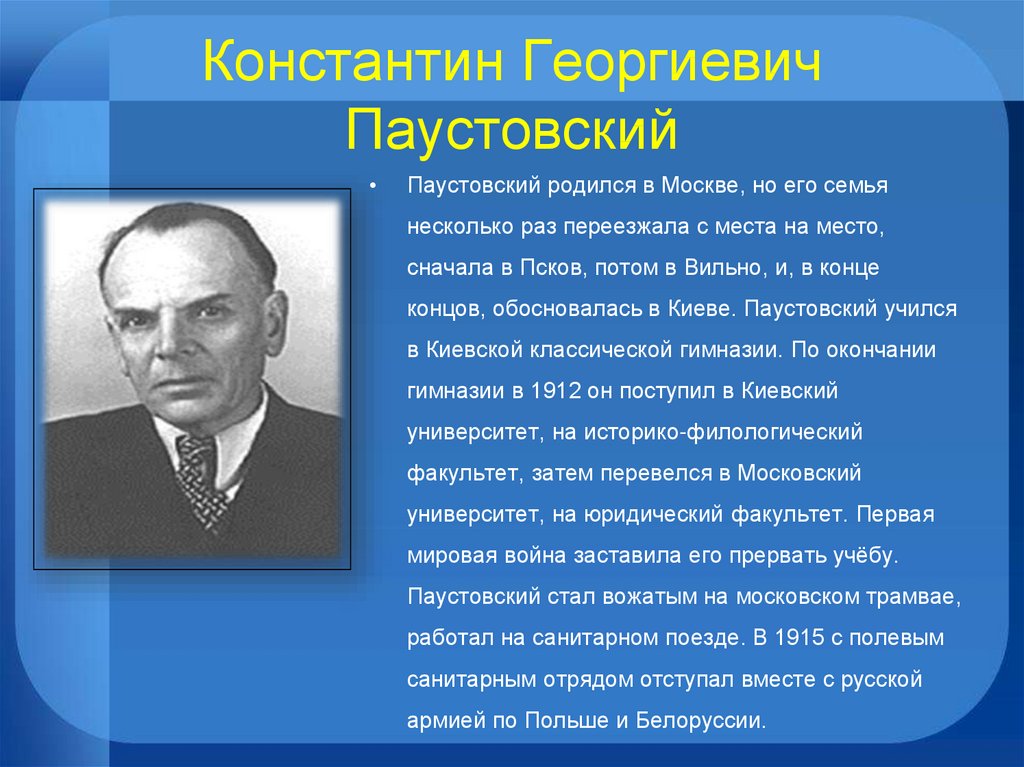 Константин Георгиевич Паустовский

• Паустовский родился в Москве, но его семья несколько раз переезжала с места на место, сначала в Псков, потом в Вильно, и, в конце концов, обосновалась в Киеве. Паустовский учился в Киевской классической гимназии. По окончании гимназии в 1912 он поступил в Киевский университет, на историко-филологический факультет, затем перевелся в Московский университет, на юридический факультет. Первая мировая война заставила его прервать учёбу. Паустовский стал вожатым на московском трамвае, работал на санитарном поезде. В 1915 с полевым санитарным отрядом отступал вместе с русской армией по Польше и Белоруссии.